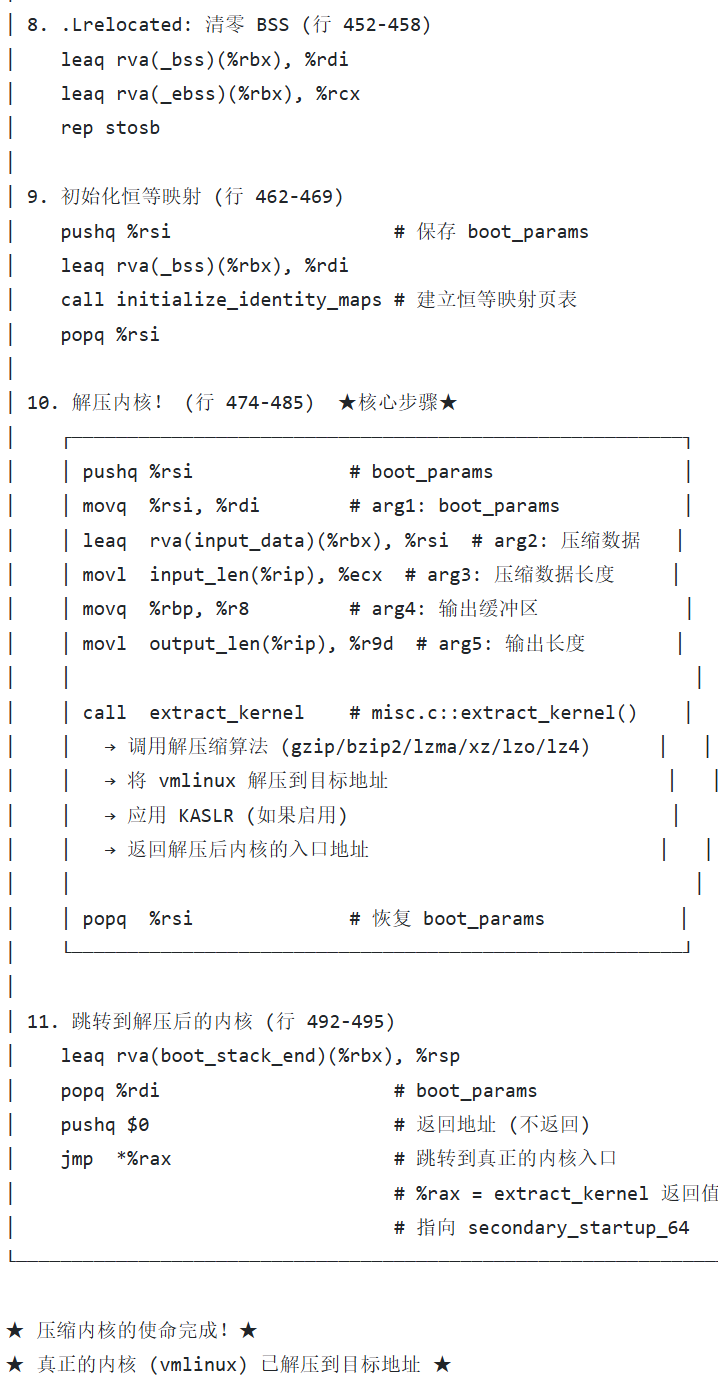 8. .Lrelocated: 清零 BSS (行 452-458)
leaq rva(_bss)(%rbx), %rdi
leaq rva(_ebss)(%rbx), %rcx
rep stosb

9. 初始化恒等映射 (行 462-469)
pushq %rsi # 保存 boot_params
leaq rva(_bss)(%rbx), %rdi
call initialize_identity_maps # 建立恒等映射页表
popq %rsi

10. 解压内核! (行 474-485) ★核心步骤★

pushq %rsi # boot_params
movq %rsi, %rdi # arg1: boot_params
leaq rva(input_data)(%rbx), %rsi # arg2: 压缩数据
movl input_len(%rip), %ecx # arg3: 压缩数据长度
movq %rbp, %r8 # arg4: 输出缓冲区
movl output_len(%rip), %r9d # arg5: 输出长度

call extract_kernel # misc.c::extract_kernel()
→ 调用解压缩算法 (gzip/bzip2/lzma/xz/lzo/lz4)
→ 将 vmlinux 解压到目标地址
→ 应用 KASLR (如果启用)
→ 返回解压后内核的入口地址

popq %rsi # 恢复 boot_params

11. 跳转到解压后的内核 (行 492-495)
leaq rva(boot_stack_end)(%rbx), %rsp
popq %rdi # boot_params
pushq $0 # 返回地址 (不返回)
jmp *%rax # 跳转到真正的内核入口
# %rax = extract_kernel 返回值
# 指向 secondary_startup_64

★ 压缩内核的使命完成! ★
★ 真正的内核 (vmlinux) 已解压到目标地址 ★